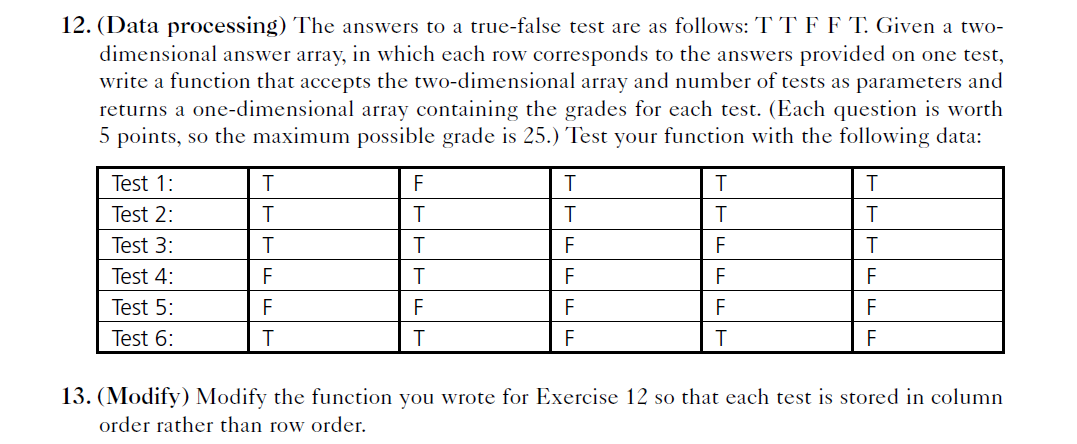 12. (Data processing) The answers to a true-false test are as follows: T T F F T. Given a two-dimensional answer array, in which each row corresponds to the answers provided on one test, write a function that accepts the two-dimensional array and number of tests as parameters and returns a one-dimensional array containing the grades for each test. (Each question is worth 5 points, so the maximum possible grade is 25.) Test your function with the following data:

| Test 1: | T | F | T | T | T |
|---|---|---|---|---|---|
| Test 2: | T | T | T | T | T |
| Test 3: | T | T | F | F | T |
| Test 4: | F | T | F | F | F |
| Test 5: | F | F | F | F | F |
| Test 6: | T | T | F | T | F |

13. (Modify) Modify the function you wrote for Exercise 12 so that each test is stored in column order rather than row order.